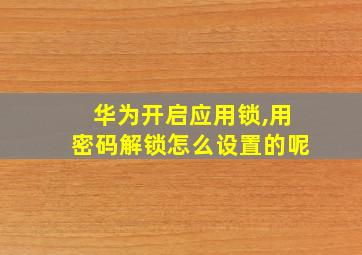 华为开启应用锁,用密码解锁怎么设置的呢